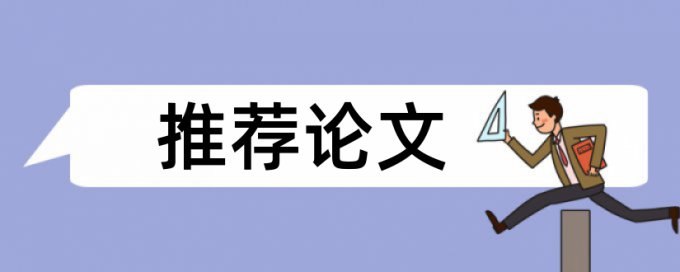 推荐论文